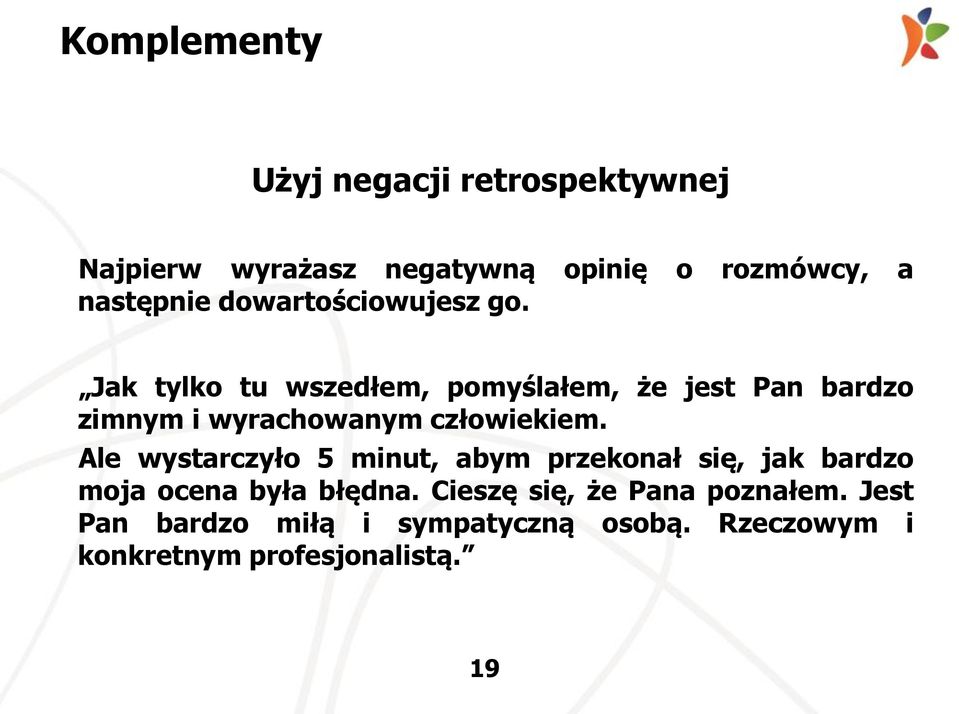 Komplementy

Użyj negacji retrospektywnej

Najpierw wyrażasz negatywną opinię o rozmówcy, a następnie dowartościowujesz go.

„Jak tylko tu wszedłem, pomyślałem, że jest Pan bardzo zimnym i wyrachowanym człowiekiem.

Ale wystarczyło 5 minut, abym przekonał się, jak bardzo moja ocena była błędna. Cieszę się, że Pana poznałem. Jest Pan bardzo miłą i sympatyczną osobą. Rzeczowym i konkretnym profesjonalistą.”

19